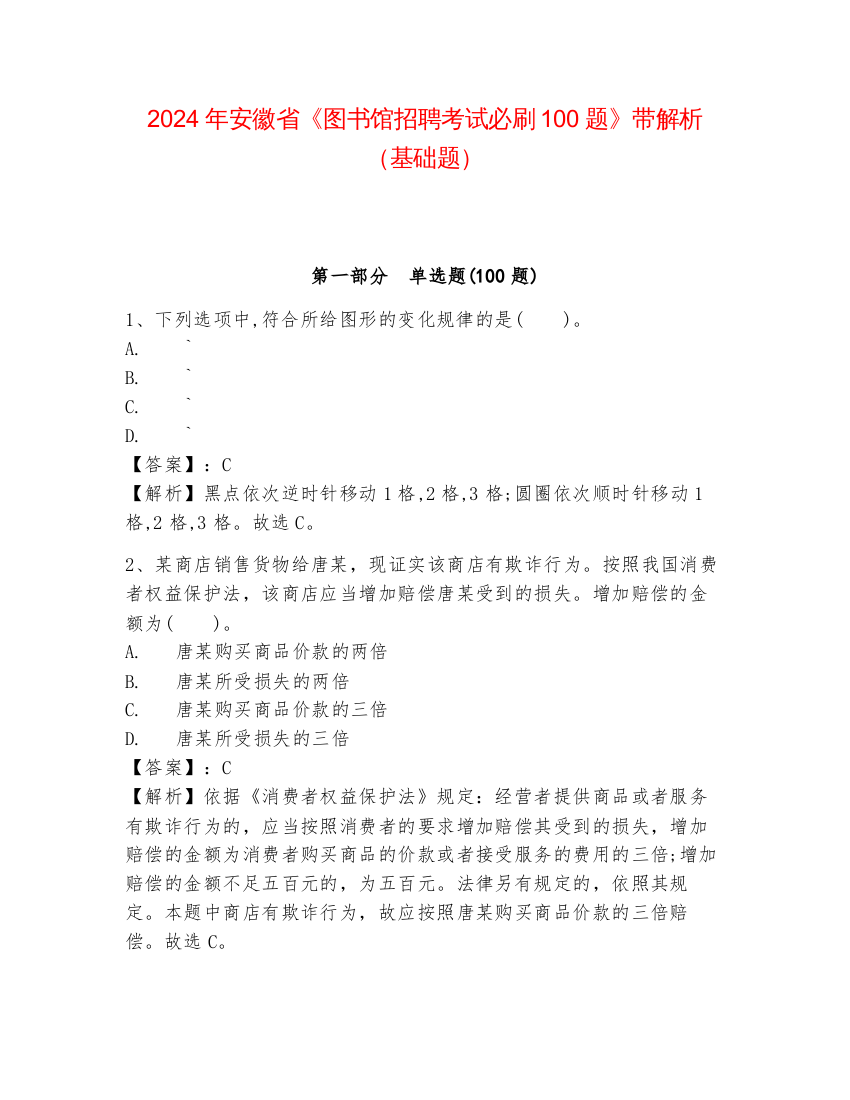 2024 年安徽省《图书馆招聘考试必刷 100 题》带解析（基础题）

第一部分　单选题(100 题)

1、下列选项中,符合所给图形的变化规律的是(　　)。
A.　　`
B.　　`
C.　　`
D.　　`
【答案】：C
【解析】黑点依次逆时针移动 1 格,2 格,3 格;圆圈依次顺时针移动 1 格,2 格,3 格。故选 C。

2、某商店销售货物给唐某，现证实该商店有欺诈行为。按照我国消费者权益保护法，该商店应当增加赔偿唐某受到的损失。增加赔偿的金额为(　　)。
A.　　唐某购买商品价款的两倍
B.　　唐某所受损失的两倍
C.　　唐某购买商品价款的三倍
D.　　唐某所受损失的三倍
【答案】：C
【解析】依据《消费者权益保护法》规定：经营者提供商品或者服务有欺诈行为的，应当按照消费者的要求增加赔偿其受到的损失，增加赔偿的金额为消费者购买商品的价款或者接受服务的费用的三倍;增加赔偿的金额不足五百元的，为五百元。法律另有规定的，依照其规定。本题中商店有欺诈行为，故应按照唐某购买商品价款的三倍赔偿。故选 C。